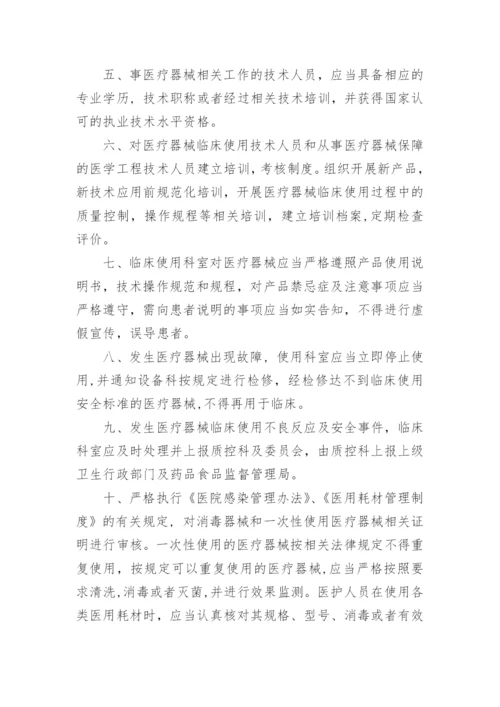 五、事医疗器械相关工作的技术人员，应当具备相应的专业学历，技术职称或者经过相关技术培训，并获得国家认可的执业技术水平资格。

六、对医疗器械临床使用技术人员和从事医疗器械保障的医学工程技术人员建立培训，考核制度。组织开展新产品，新技术应用前规范化培训，开展医疗器械临床使用过程中的质量控制，操作规程等相关培训，建立培训档案，定期检查评价。

七、临床使用科室对医疗器械应当严格遵照产品使用说明书，技术操作规范和规程，对产品禁忌症及注意事项应当严格遵守，需向患者说明的事项应当如实告知，不得进行虚假宣传，误导患者。

八、发生医疗器械出现故障，使用科室应当立即停止使用，并通知设备科按规定进行检修，经检修达不到临床使用安全标准的医疗器械，不得再用于临床。

九、发生医疗器械临床使用不良反应及安全事件，临床科室应及时处理并上报质控科及委员会，由质控科上报上级卫生行政部门及药品食品监督管理局。

十、严格执行《医院感染管理办法》、《医用耗材管理制度》的有关规定，对消毒器械和一次性使用医疗器械相关证明进行审核。一次性使用的医疗器械按相关法律规定不得重复使用，按规定可以重复使用的医疗器械，应当严格按照要求清洗，消毒或者灭菌，并进行效果监测。医护人员在使用各类医用耗材时，应当认真核对其规格、型号、消毒或者有效